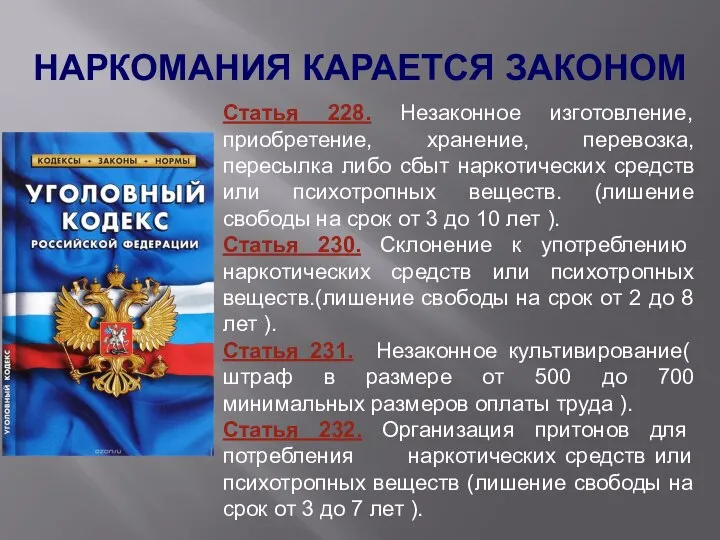 НАРКОМАНИЯ КАРАЕТСЯ ЗАКОНОМ

КОДЕКСЫ • ЗАКОНЫ • НОРМЫ

УГОЛОВНЫЙ КОДЕКС РОССИЙСКОЙ ФЕДЕРАЦИИ

УГОЛОВНЫЙ КОДЕКС

ozon.ru

Статья 228. Незаконное изготовление, приобретение, хранение, перевозка, пересылка либо сбыт наркотических средств или психотропных веществ. (лишение свободы на срок от 3 до 10 лет ).

Статья 230. Склонение к употреблению наркотических средств или психотропных веществ.(лишение свободы на срок от 2 до 8 лет ).

Статья 231. Незаконное культивирование( штраф в размере от 500 до 700 минимальных размеров оплаты труда ).

Статья 232. Организация притонов для потребления наркотических средств или психотропных веществ (лишение свободы на срок от 3 до 7 лет ).